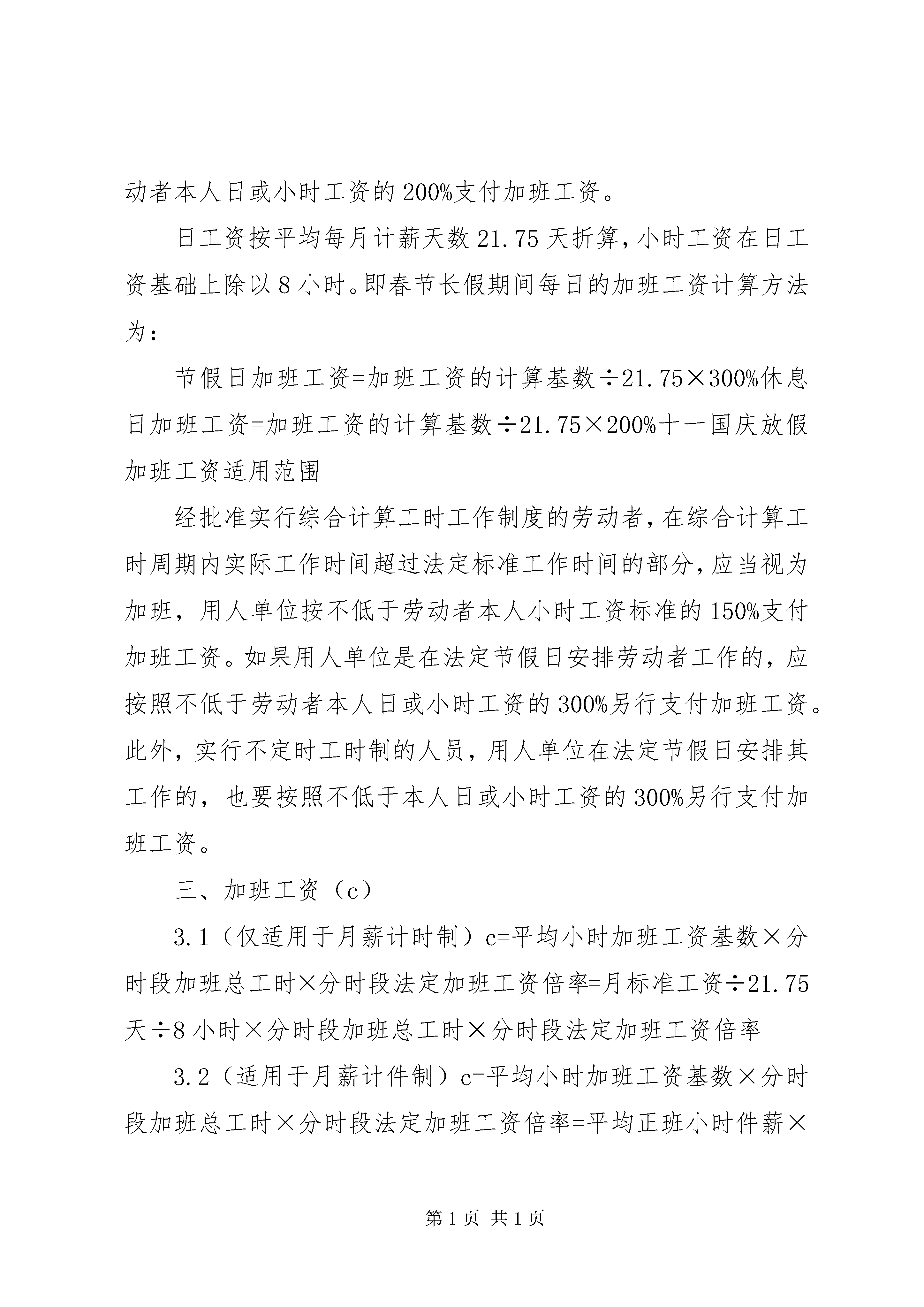 动者本人日或小时工资的200%支付加班工资。

日工资按平均每月计薪天数21.75天折算，小时工资在日工资基础上除以8小时。即春节长假期间每日的加班工资计算方法为：

节假日加班工资=加班工资的计算基数÷21.75×300%休息日加班工资=加班工资的计算基数÷21.75×200%十一国庆放假加班工资适用范围

经批准实行综合计算工时工作制度的劳动者，在综合计算工时周期内实际工作时间超过法定标准工作时间的部分，应当视为加班，用人单位按不低于劳动者本人小时工资标准的150%支付加班工资。如果用人单位是在法定节假日安排劳动者工作的，应按照不低于劳动者本人日或小时工资的300%另行支付加班工资。此外，实行不定时工时制的人员，用人单位在法定节假日安排其工作的，也要按照不低于本人日或小时工资的300%另行支付加班工资。

三、加班工资（c）

3.1（仅适用于月薪计时制）c=平均小时加班工资基数×分时段加班总工时×分时段法定加班工资倍率=月标准工资÷21.75天÷8小时×分时段加班总工时×分时段法定加班工资倍率

3.2（适用于月薪计件制）c=平均小时加班工资基数×分时段加班总工时×分时段法定加班工资倍率=平均正班小时件薪×

第1页 共1页